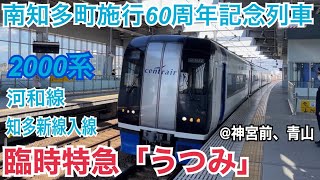 南知多町施行60周年記念列車

2000系

河和線

知多新線入線

centrair

@神宮前、青山

臨時特急「うつみ」